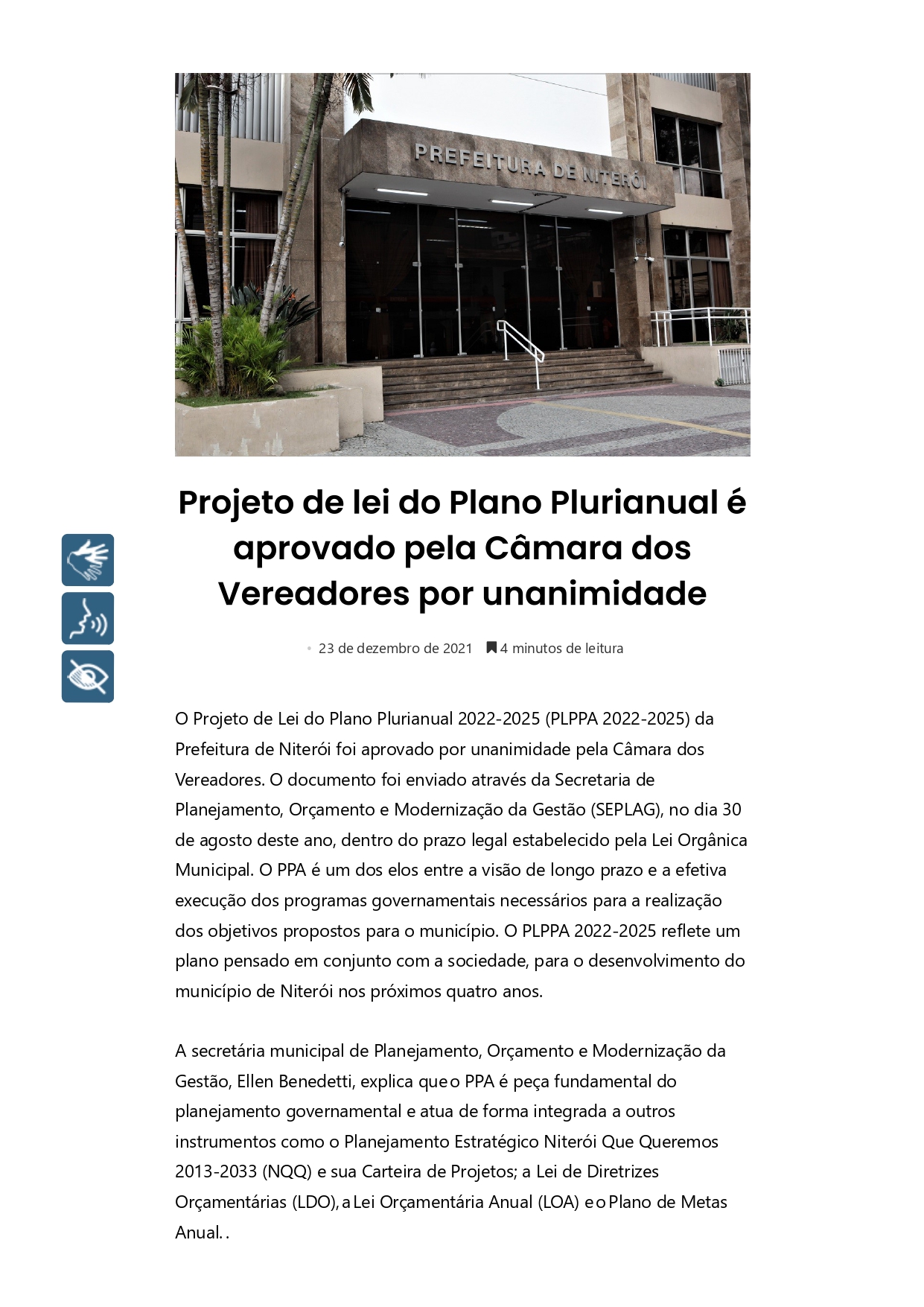 PREFEITURA DE NITERÓI

Projeto de lei do Plano Plurianual é aprovado pela Câmara dos Vereadores por unanimidade

• 23 de dezembro de 2021 4 minutos de leitura

O Projeto de Lei do Plano Plurianual 2022-2025 (PLPPA 2022-2025) da Prefeitura de Niterói foi aprovado por unanimidade pela Câmara dos Vereadores. O documento foi enviado através da Secretaria de Planejamento, Orçamento e Modernização da Gestão (SEPLAG), no dia 30 de agosto deste ano, dentro do prazo legal estabelecido pela Lei Orgânica Municipal. O PPA é um dos elos entre a visão de longo prazo e a efetiva execução dos programas governamentais necessários para a realização dos objetivos propostos para o município. O PLPPA 2022-2025 reflete um plano pensado em conjunto com a sociedade, para o desenvolvimento do município de Niterói nos próximos quatro anos.

A secretária municipal de Planejamento, Orçamento e Modernização da Gestão, Ellen Benedetti, explica que o PPA é peça fundamental do planejamento governamental e atua de forma integrada a outros instrumentos como o Planejamento Estratégico Niterói Que Queremos 2013-2033 (NQQ) e sua Carteira de Projetos; a Lei de Diretrizes Orçamentárias (LDO), a Lei Orçamentária Anual (LOA) e o Plano de Metas Anual. .